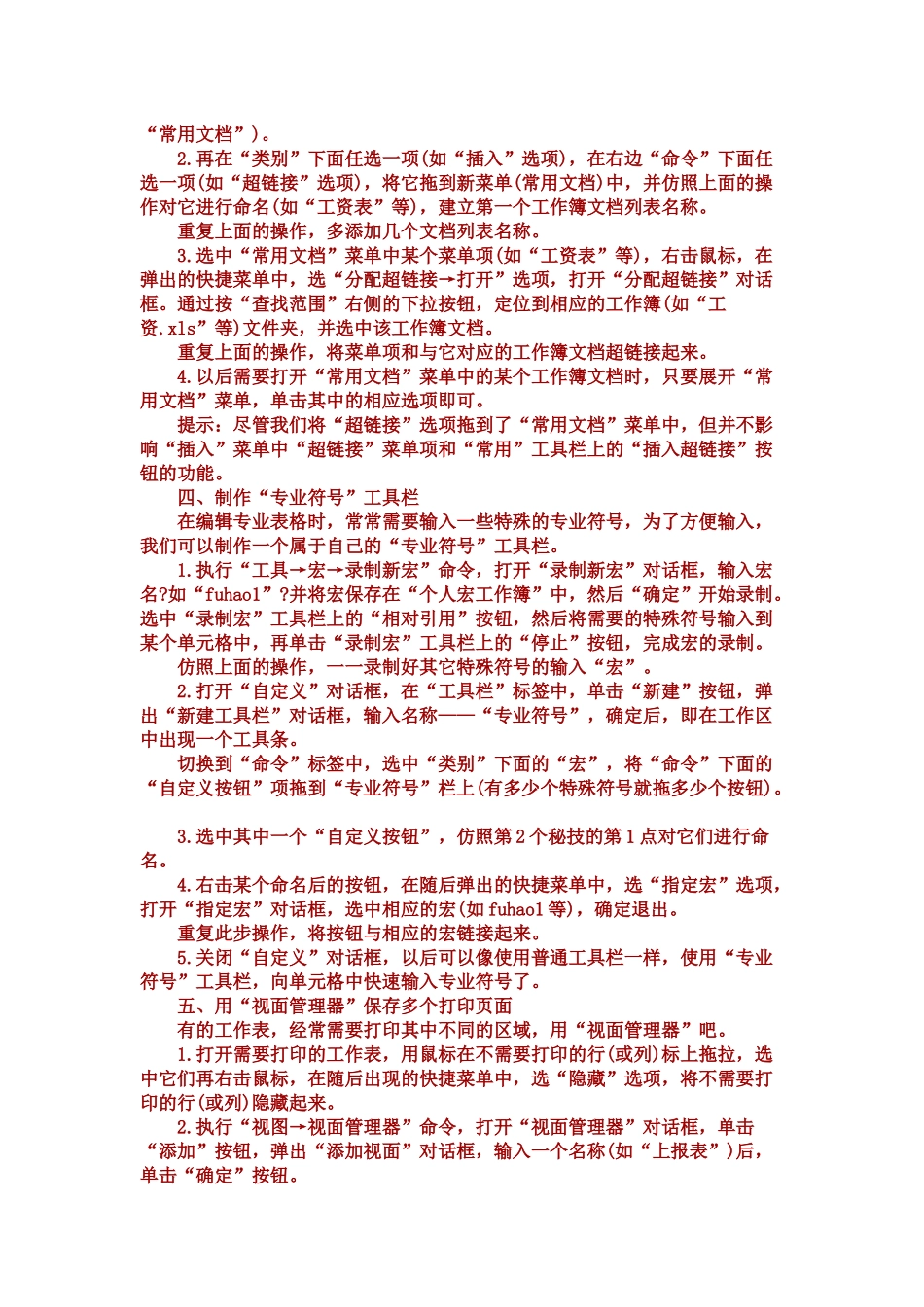 “常用文档”)。

2.再在“类别”下面任选一项(如“插入”选项)，在右边“命令”下面任选一项(如“超链接”选项)，将它拖到新菜单(常用文档)中，并仿照上面的操作对它进行命名(如“工资表”等)，建立第一个工作簿文档列表名称。

重复上面的操作，多添加几个文档列表名称。

3.选中“常用文档”菜单中某个菜单项(如“工资表”等)，右击鼠标，在弹出的快捷菜单中，选“分配超链接→打开”选项，打开“分配超链接”对话框。通过按“查找范围”右侧的下拉按钮，定位到相应的工作簿(如“工资.xls”等)文件夹，并选中该工作簿文档。

重复上面的操作，将菜单项和与它对应的工作簿文档超链接起来。

4.以后需要打开“常用文档”菜单中的某个工作簿文档时，只要展开“常用文档”菜单，单击其中的相应选项即可。

提示：尽管我们将“超链接”选项拖到了“常用文档”菜单中，但并不影响“插入”菜单中“超链接”菜单项和“常用”工具栏上的“插入超链接”按钮的功能。

四、制作“专业符号”工具栏

在编辑专业表格时，常常需要输入一些特殊的专业符号，为了方便输入，我们可以制作一个属于自己的“专业符号”工具栏。

1.执行“工具→宏→录制新宏”命令，打开“录制新宏”对话框，输入宏名?如“fuhao1”?并将宏保存在“个人宏工作簿”中，然后“确定”开始录制。选中“录制宏”工具栏上的“相对引用”按钮，然后将需要的特殊符号输入到某个单元格中，再单击“录制宏”工具栏上的“停止”按钮，完成宏的录制。

仿照上面的操作，一一录制好其它特殊符号的输入“宏”。

2.打开“自定义”对话框，在“工具栏”标签中，单击“新建”按钮，弹出“新建工具栏”对话框，输入名称——“专业符号”，确定后，即在工作区中出现一个工具条。

切换到“命令”标签中，选中“类别”下面的“宏”，将“命令”下面的“自定义按钮”项拖到“专业符号”栏上(有多少个特殊符号就拖多少个按钮)。

3.选中其中一个“自定义按钮”，仿照第2个秘技的第1点对它们进行命名。

4.右击某个命名后的按钮，在随后弹出的快捷菜单中，选“指定宏”选项，打开“指定宏”对话框，选中相应的宏(如fuhao1等)，确定退出。

重复此步操作，将按钮与相应的宏链接起来。

5.关闭“自定义”对话框，以后可以像使用普通工具栏一样，使用“专业符号”工具栏，向单元格中快速输入专业符号了。

五、用“视面管理器”保存多个打印页面

有的工作表，经常需要打印其中不同的区域，用“视面管理器”吧。

1.打开需要打印的工作表，用鼠标在不需要打印的行(或列)标上拖拉，选中它们再右击鼠标，在随后出现的快捷菜单中，选“隐藏”选项，将不需要打印的行(或列)隐藏起来。

2.执行“视图→视面管理器”命令，打开“视面管理器”对话框，单击“添加”按钮，弹出“添加视面”对话框，输入一个名称(如“上报表”)后，单击“确定”按钮。